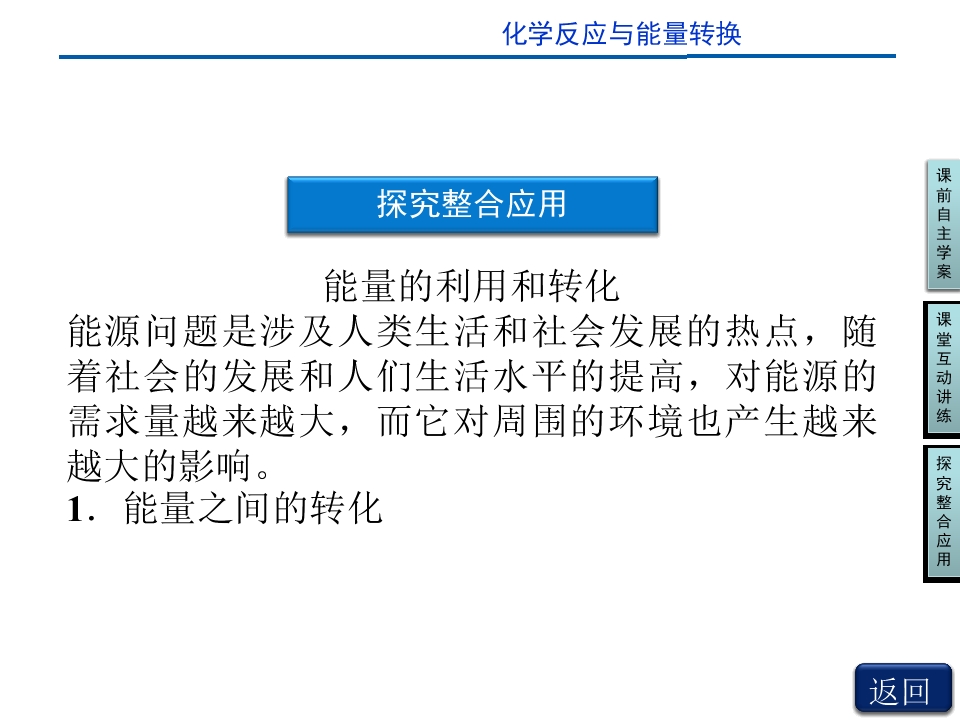 化学反应与能量转换

探究整合应用

能量的利用和转化

能源问题是涉及人类生活和社会发展的热点，随着社会的发展和人们生活水平的提高，对能源的需求量越来越大，而它对周围的环境也产生越来越大的影响。

1．能量之间的转化

课前自主学案

课堂互动讲练

探究整合应用

返回